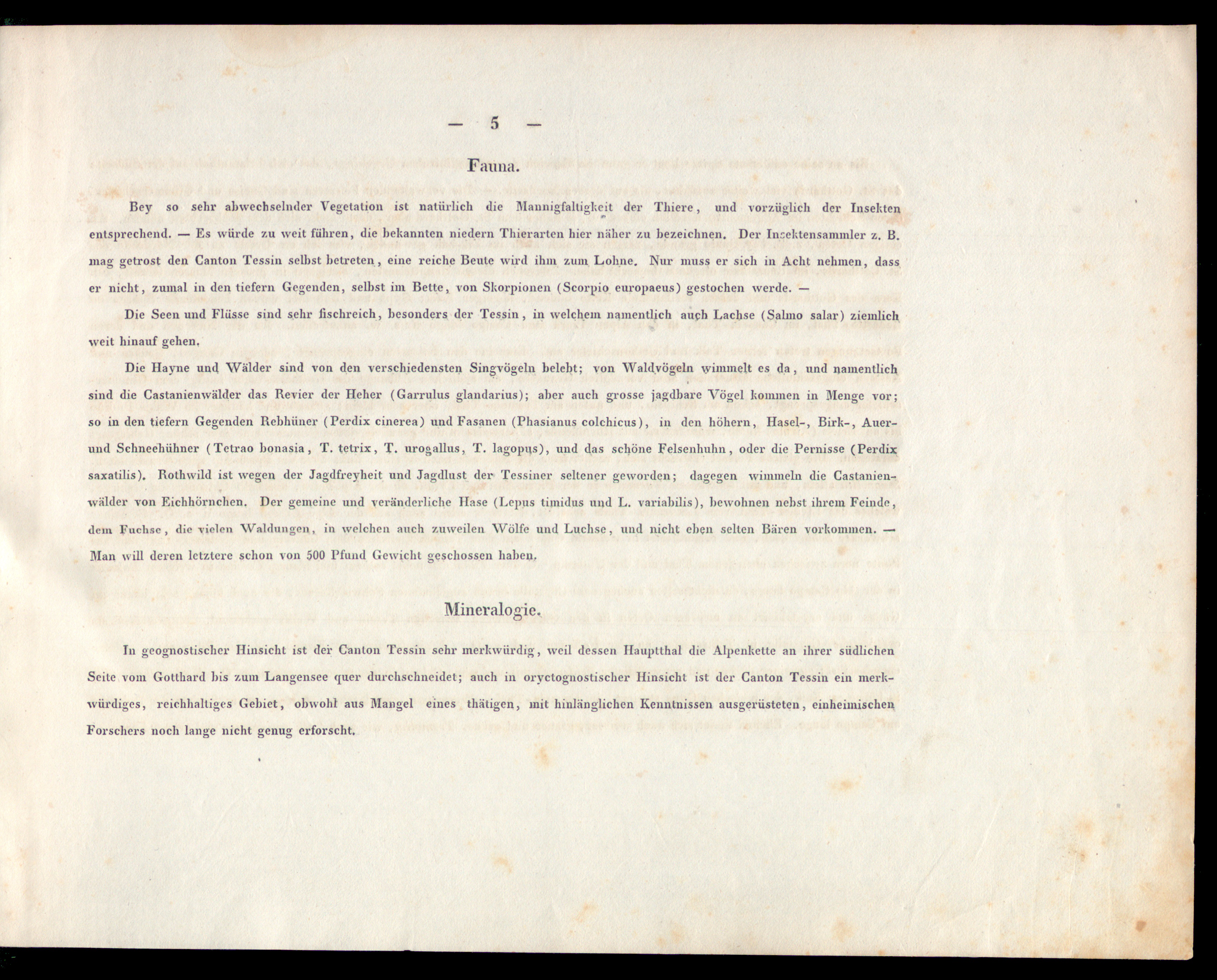 — 5 —

Fauna.

Bey so sehr abwechselnder Vegetation ist natürlich die Mannigfaltigkeit der Thiere, und vorzüglich der Insekten entsprechend. — Es würde zu weit führen, die bekannten niedern Thierarten hier näher zu bezeichnen. Der Insektensammler z. B. mag getrost den Canton Tessin selbst betreten, eine reiche Beute wird ihm zum Lohne. Nur muss er sich in Acht nehmen, dass er nicht, zumal in den tiefern Gegenden, selbst im Bette, von Skorpionen (Scorpio europaeus) gestochen werde. —

Die Seen und Flüsse sind sehr fischreich, besonders der Tessin, in welchem namentlich auch Lachse (Salmo salar) ziemlich weit hinauf gehen.

Die Hayne und Wälder sind von den verschiedensten Singvögeln belebt; von Waldvögeln wimmelt es da, und namentlich sind die Castanienwälder das Revier der Heher (Garrulus glandarius); aber auch grosse jagdbare Vögel kommen in Menge vor; so in den tiefern Gegenden Rebhüner (Perdix cinerea) und Fasanen (Phasianus colchicus), in den höhern, Hasel-, Birk-, Auer- und Schneehühner (Tetrao bonasia, T. tetrix, T. urogallus, T. lagopus), und das schöne Felsenhuhn, oder die Pernisse (Perdix saxatilis). Rothwild ist wegen der Jagdfreyheit und Jagdlust der Tessiner seltener geworden; dagegen wimmeln die Castanienwälder von Eichhörnchen. Der gemeine und veränderliche Hase (Lepus timidus und L. variabilis), bewohnen nebst ihrem Feinde, dem Fuchse, die vielen Waldungen, in welchen auch zuweilen Wölfe und Luchse, und nicht eben selten Bären vorkommen. — Man will deren letztere schon von 500 Pfund Gewicht geschossen haben.

Mineralogie.

In geognostischer Hinsicht ist der Canton Tessin sehr merkwürdig, weil dessen Hauptthal die Alpenkette an ihrer südlichen Seite vom Gotthard bis zum Langensee quer durchschneidet; auch in oryctognostischer Hinsicht ist der Canton Tessin ein merkwürdiges, reichhaltiges Gebiet, obwohl aus Mangel eines thätigen, mit hinlänglichen Kenntnissen ausgerüsteten, einheimischen Forschers noch lange nicht genug erforscht.